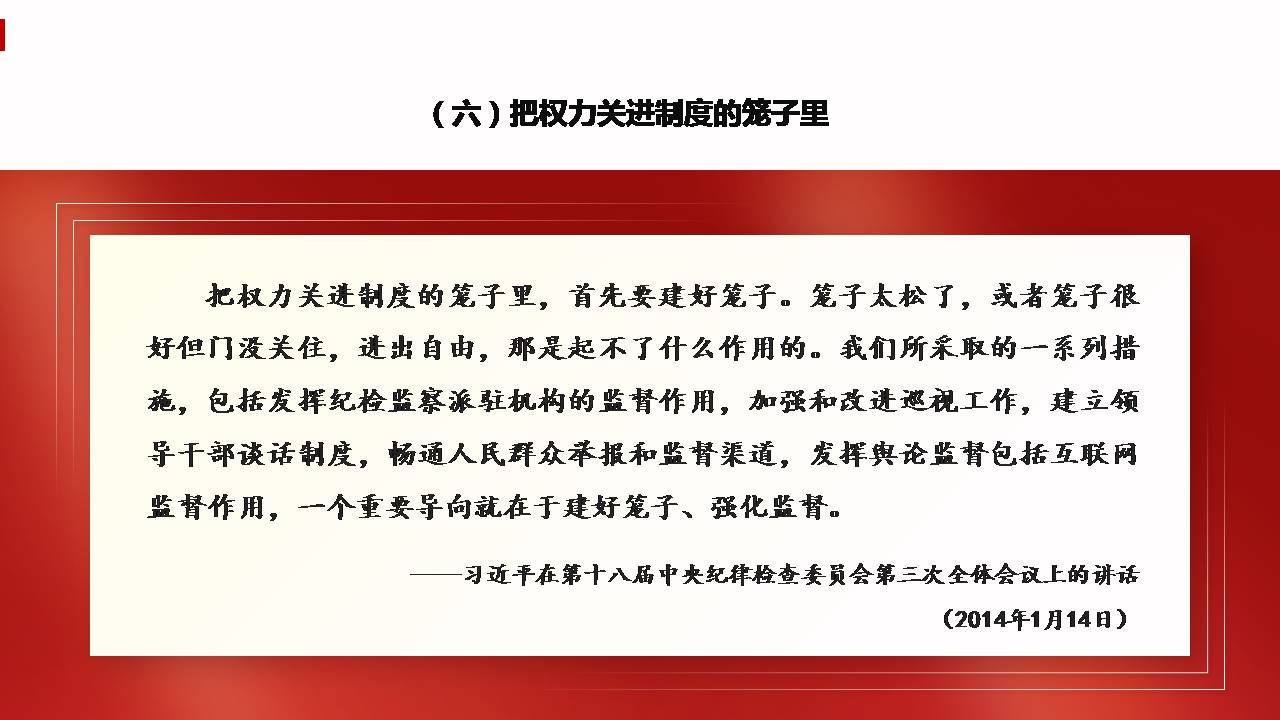 （六）把权力关进制度的笼子里

把权力关进制度的笼子里，首先要建好笼子。笼子太松了，或者笼子很好但门没关住，进出自由，那是起不了什么作用的。我们所采取的一系列措施，包括发挥纪检监察派驻机构的监督作用，加强和改进巡视工作，建立领导干部谈话制度，畅通人民群众举报和监督渠道，发挥舆论监督包括互联网监督作用，一个重要导向就在于建好笼子、强化监督。

——习近平在第十八届中央纪律检查委员会第三次全体会议上的讲话

（2014年1月14日）